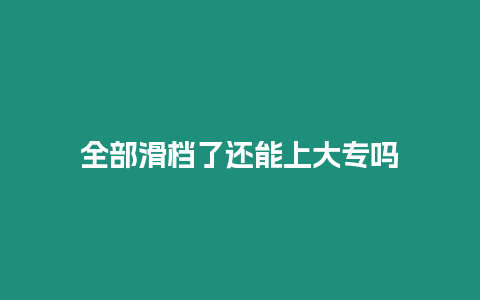 全部滑档了还能上大专吗